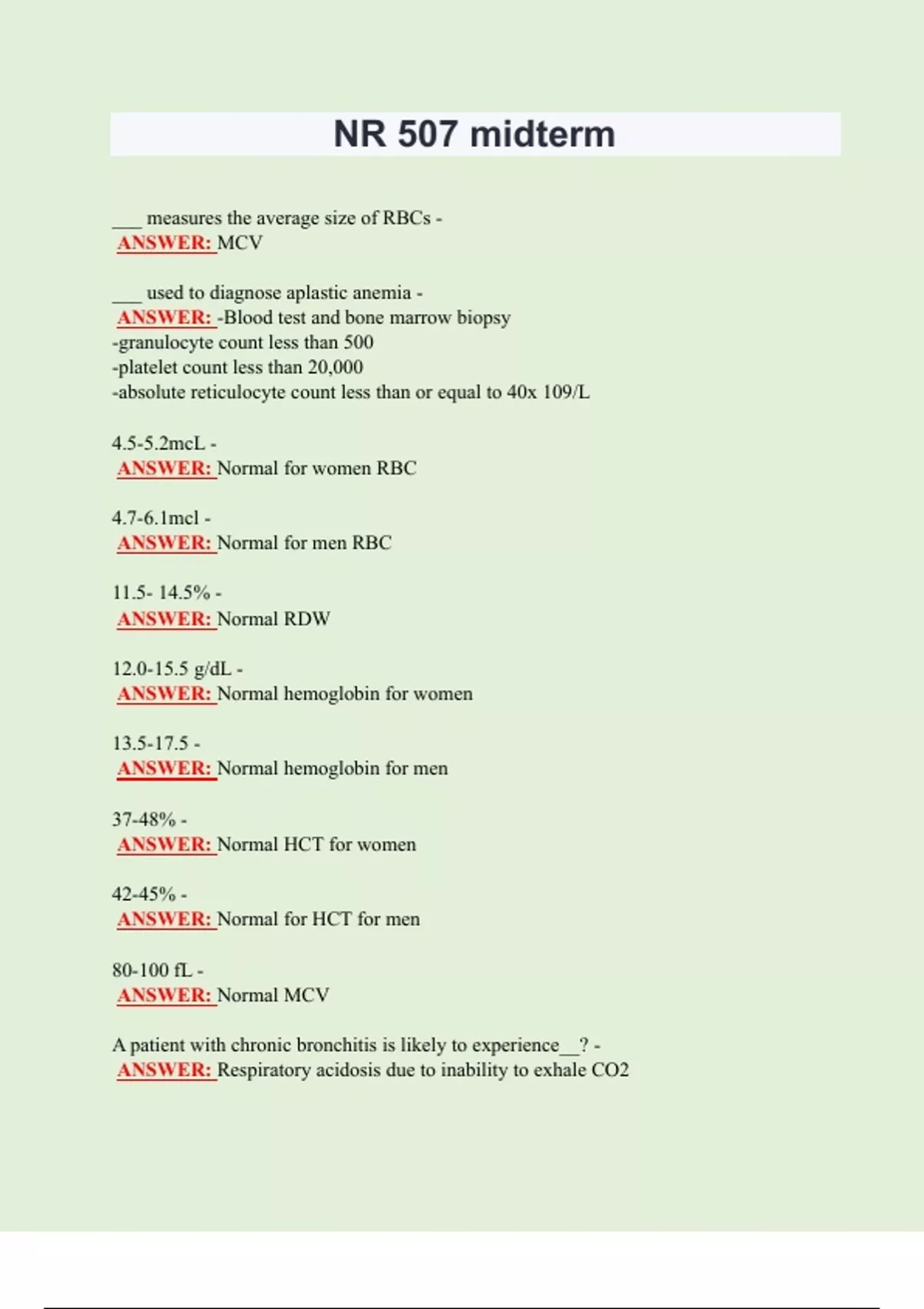 NR 507 midterm

___ measures the average size of RBCs -
ANSWER: MCV

___ used to diagnose aplastic anemia -
ANSWER: -Blood test and bone marrow biopsy
-granulocyte count less than 500
-platelet count less than 20,000
-absolute reticulocyte count less than or equal to 40x 109/L

4.5-5.2mcL -
ANSWER: Normal for women RBC

4.7-6.1mcl -
ANSWER: Normal for men RBC

11.5- 14.5% -
ANSWER: Normal RDW

12.0-15.5 g/dL -
ANSWER: Normal hemoglobin for women

13.5-17.5 -
ANSWER: Normal hemoglobin for men

37-48% -
ANSWER: Normal HCT for women

42-45% -
ANSWER: Normal for HCT for men

80-100 fL -
ANSWER: Normal MCV

A patient with chronic bronchitis is likely to experience__? -
ANSWER: Respiratory acidosis due to inability to exhale CO2